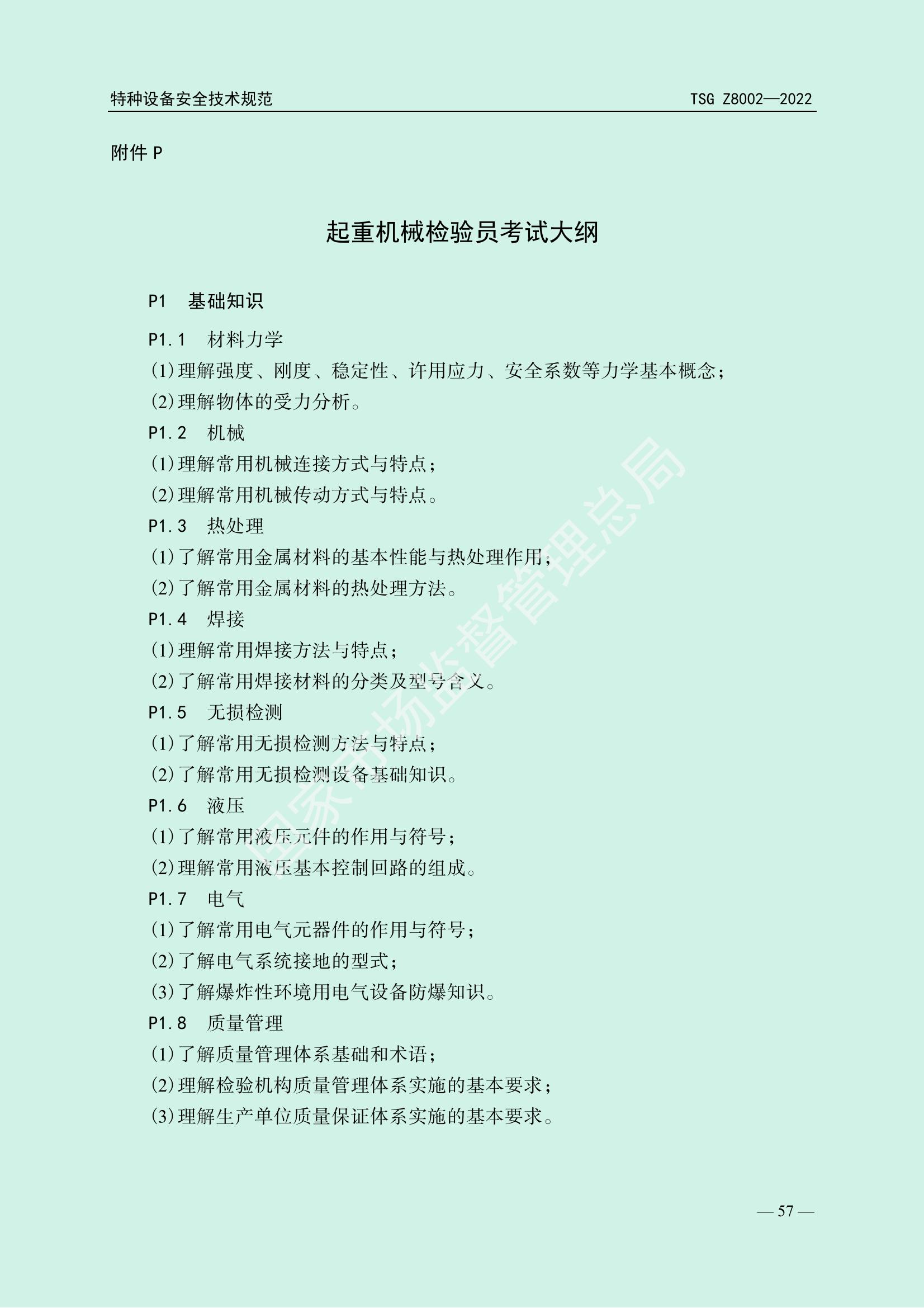 特种设备安全技术规范　　TSG Z8002—2022

附件 P

起重机械检验员考试大纲

P1　基础知识

P1.1　材料力学

(1)理解强度、刚度、稳定性、许用应力、安全系数等力学基本概念；

(2)理解物体的受力分析。

P1.2　机械

(1)理解常用机械连接方式与特点；

(2)理解常用机械传动方式与特点。

P1.3　热处理

(1)了解常用金属材料的基本性能与热处理作用；

(2)了解常用金属材料的热处理方法。

P1.4　焊接

(1)理解常用焊接方法与特点；

(2)了解常用焊接材料的分类及型号含义。

P1.5　无损检测

(1)了解常用无损检测方法与特点；

(2)了解常用无损检测设备基础知识。

P1.6　液压

(1)了解常用液压元件的作用与符号；

(2)理解常用液压基本控制回路的组成。

P1.7　电气

(1)了解常用电气元器件的作用与符号；

(2)了解电气系统接地的型式；

(3)了解爆炸性环境用电气设备防爆知识。

P1.8　质量管理

(1)了解质量管理体系基础和术语；

(2)理解检验机构质量管理体系实施的基本要求；

(3)理解生产单位质量保证体系实施的基本要求。

国家市场监督管理总局

— 57 —